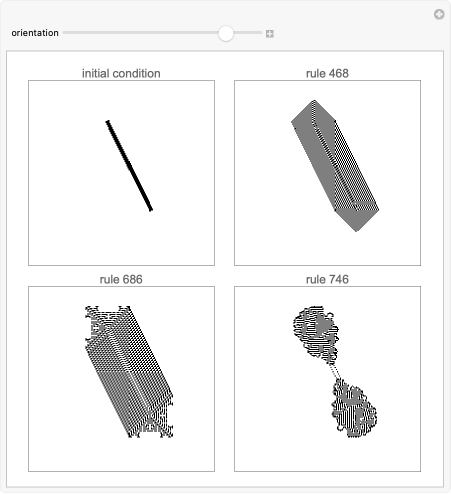 orientation

initial condition

rule 468

rule 686

rule 746